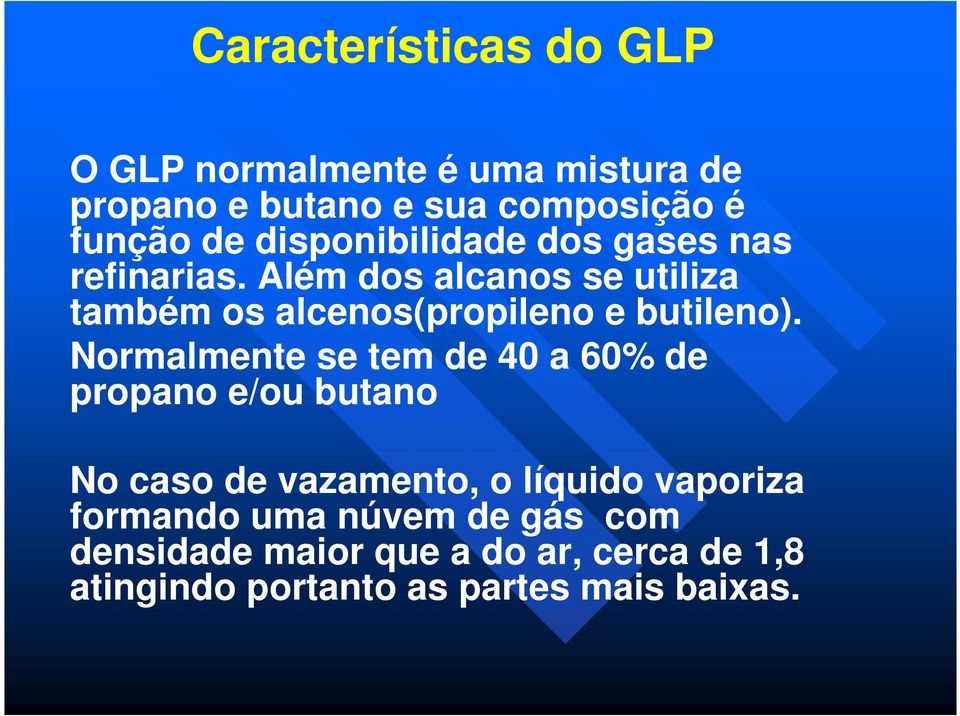 Características do GLP

O GLP normalmente é uma mistura de propano e butano e sua composição é função de disponibilidade dos gases nas refinarias. Além dos alcanos se utiliza também os alcenos(propileno e butileno). Normalmente se tem de 40 a 60% de propano e/ou butano

No caso de vazamento, o líquido vaporiza formando uma núvem de gás com densidade maior que a do ar, cerca de 1,8 atingindo portanto as partes mais baixas.